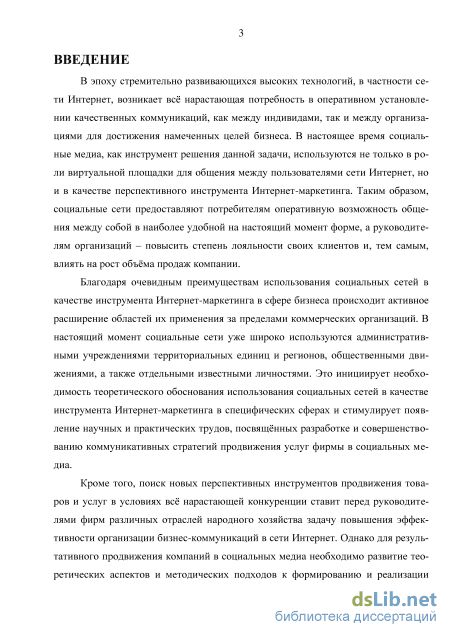 3

ВВЕДЕНИЕ

В эпоху стремительно развивающихся высоких технологий, в частности сети Интернет, возникает всё нарастающая потребность в оперативном установлении качественных коммуникаций, как между индивидами, так и между организациями для достижения намеченных целей бизнеса. В настоящее время социальные медиа, как инструмент решения данной задачи, используются не только в роли виртуальной площадки для общения между пользователями сети Интернет, но и в качестве перспективного инструмента Интернет-маркетинга. Таким образом, социальные сети предоставляют потребителям оперативную возможность общения между собой в наиболее удобной на настоящий момент форме, а руководителям организаций – повысить степень лояльности своих клиентов и, тем самым, влиять на рост объёма продаж компании.

Благодаря очевидным преимуществам использования социальных сетей в качестве инструмента Интернет-маркетинга в сфере бизнеса происходит активное расширение областей их применения за пределами коммерческих организаций. В настоящий момент социальные сети уже широко используются административными учреждениями территориальных единиц и регионов, общественными движениями, а также отдельными известными личностями. Это инициирует необходимость теоретического обоснования использования социальных сетей в качестве инструмента Интернет-маркетинга в специфических сферах и стимулирует появление научных и практических трудов, посвящённых разработке и совершенствованию коммуникативных стратегий продвижения услуг фирмы в социальных медиа.

Кроме того, поиск новых перспективных инструментов продвижения товаров и услуг в условиях всё нарастающей конкуренции ставит перед руководителями фирм различных отраслей народного хозяйства задачу повышения эффективности организации бизнес-коммуникаций в сети Интернет. Однако для результативного продвижения компаний в социальных медиа необходимо развитие теоретических аспектов и методических подходов к формированию и реализации

dsLib.net
библиотека диссертаций